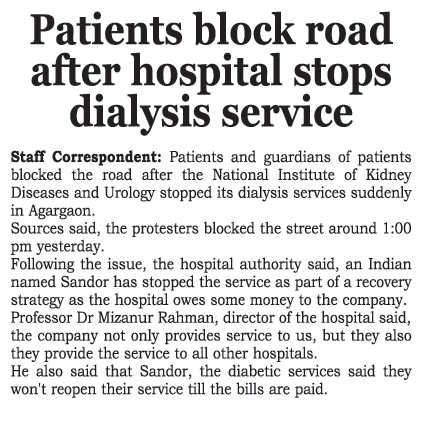 Patients block road after hospital stops dialysis service

Staff Correspondent: Patients and guardians of patients blocked the road after the National Institute of Kidney Diseases and Urology stopped its dialysis services suddenly in Agargaon.

Sources said, the protesters blocked the street around 1:00 pm yesterday.

Following the issue, the hospital authority said, an Indian named Sandor has stopped the service as part of a recovery strategy as the hospital owes some money to the company.

Professor Dr Mizanur Rahman, director of the hospital said, the company not only provides service to us, but they also they provide the service to all other hospitals.

He also said that Sandor, the diabetic services said they won't reopen their service till the bills are paid.